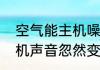 空气能主机噪
机声音忽然变